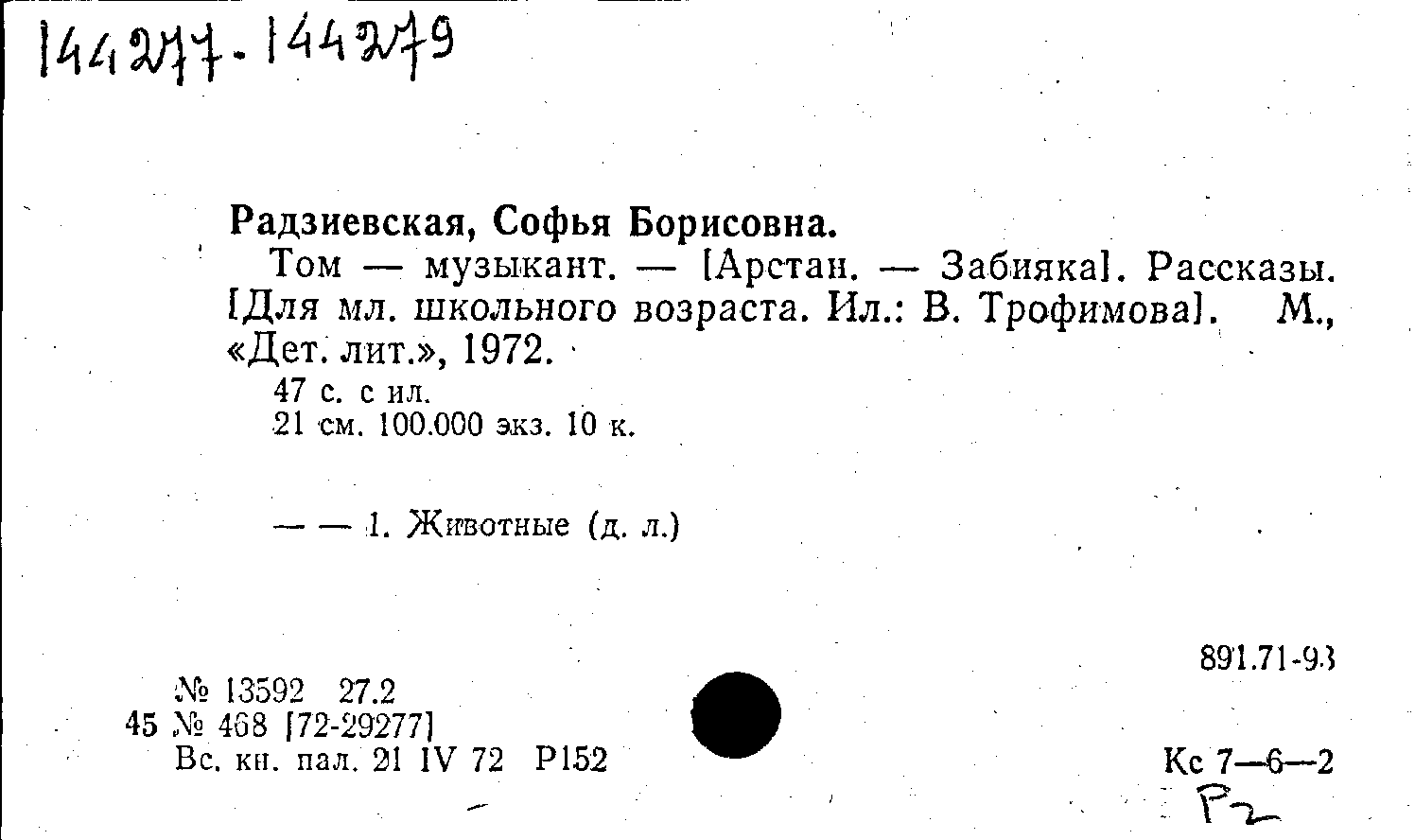 144277-144279

Радзиевская, Софья Борисовна.

Том — музыкант. — [Арстан. — Забияка]. Рассказы. [Для мл. школьного возраста. Ил.: В. Трофимова]. М., «Дет. лит.», 1972.

47 с. с ил.
21 см. 100.000 экз. 10 к.

— — 1. Животные (д. л.)

891.71-93

№ 13592 27.2
45 № 468 [72-29277]
Вс. кн. пал. 21 IV 72 Р152

Кс 7—6—2

Р2